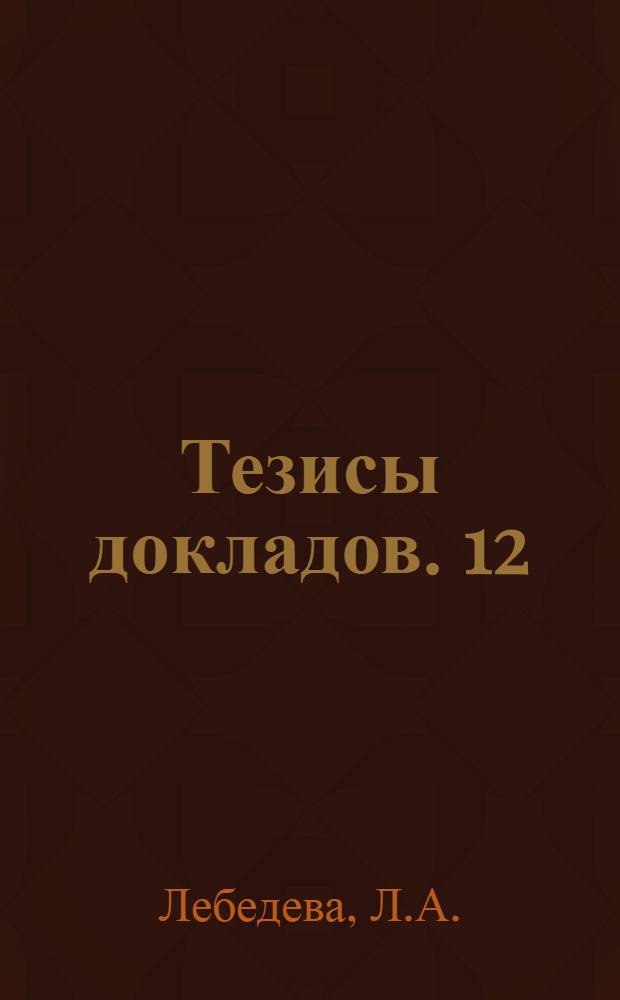 Тезисы докладов. 12

Лебедева, Л.А.